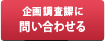 企画調査課に
問い合わせる